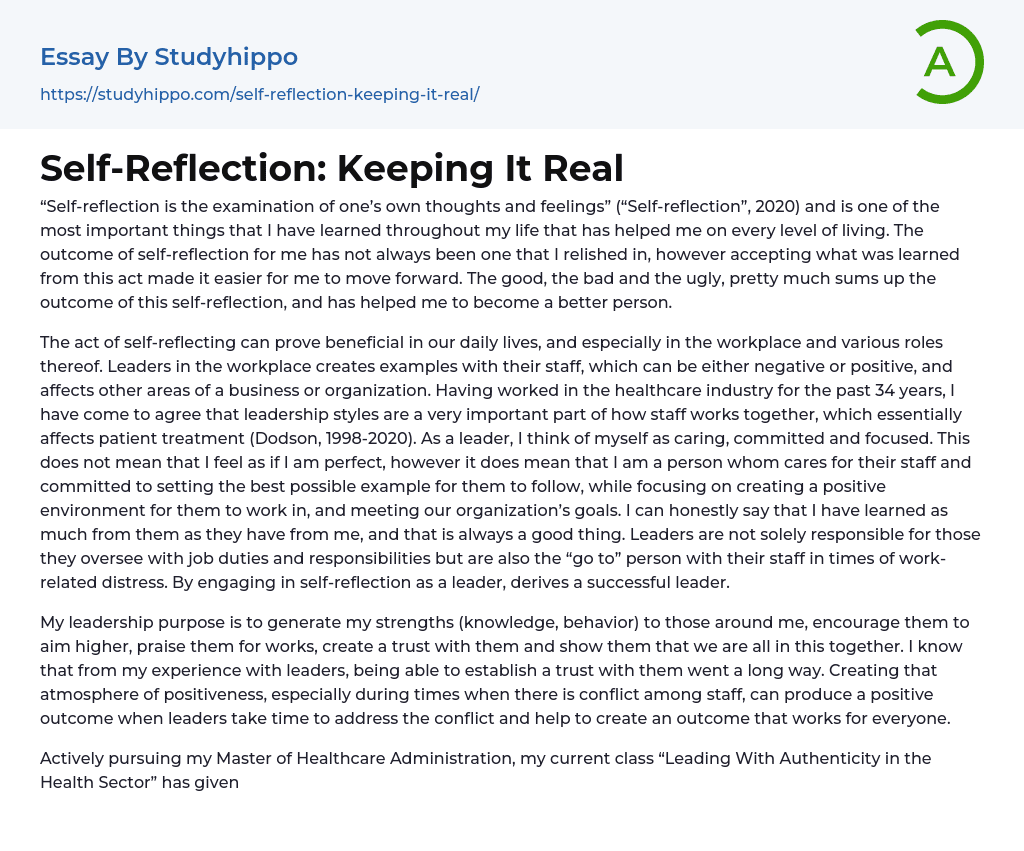 Essay By Studyhippo
https://studyhippo.com/self-reflection-keeping-it-real/

A

Self-Reflection: Keeping It Real

“Self-reflection is the examination of one’s own thoughts and feelings” (“Self-reflection”, 2020) and is one of the most important things that I have learned throughout my life that has helped me on every level of living. The outcome of self-reflection for me has not always been one that I relished in, however accepting what was learned from this act made it easier for me to move forward. The good, the bad and the ugly, pretty much sums up the outcome of this self-reflection, and has helped me to become a better person.

The act of self-reflecting can prove beneficial in our daily lives, and especially in the workplace and various roles thereof. Leaders in the workplace creates examples with their staff, which can be either negative or positive, and affects other areas of a business or organization. Having worked in the healthcare industry for the past 34 years, I have come to agree that leadership styles are a very important part of how staff works together, which essentially affects patient treatment (Dodson, 1998-2020). As a leader, I think of myself as caring, committed and focused. This does not mean that I feel as if I am perfect, however it does mean that I am a person whom cares for their staff and committed to setting the best possible example for them to follow, while focusing on creating a positive environment for them to work in, and meeting our organization’s goals. I can honestly say that I have learned as much from them as they have from me, and that is always a good thing. Leaders are not solely responsible for those they oversee with job duties and responsibilities but are also the “go to” person with their staff in times of work-related distress. By engaging in self-reflection as a leader, derives a successful leader.

My leadership purpose is to generate my strengths (knowledge, behavior) to those around me, encourage them to aim higher, praise them for works, create a trust with them and show them that we are all in this together. I know that from my experience with leaders, being able to establish a trust with them went a long way. Creating that atmosphere of positiveness, especially during times when there is conflict among staff, can produce a positive outcome when leaders take time to address the conflict and help to create an outcome that works for everyone.

Actively pursuing my Master of Healthcare Administration, my current class “Leading With Authenticity in the Health Sector” has given